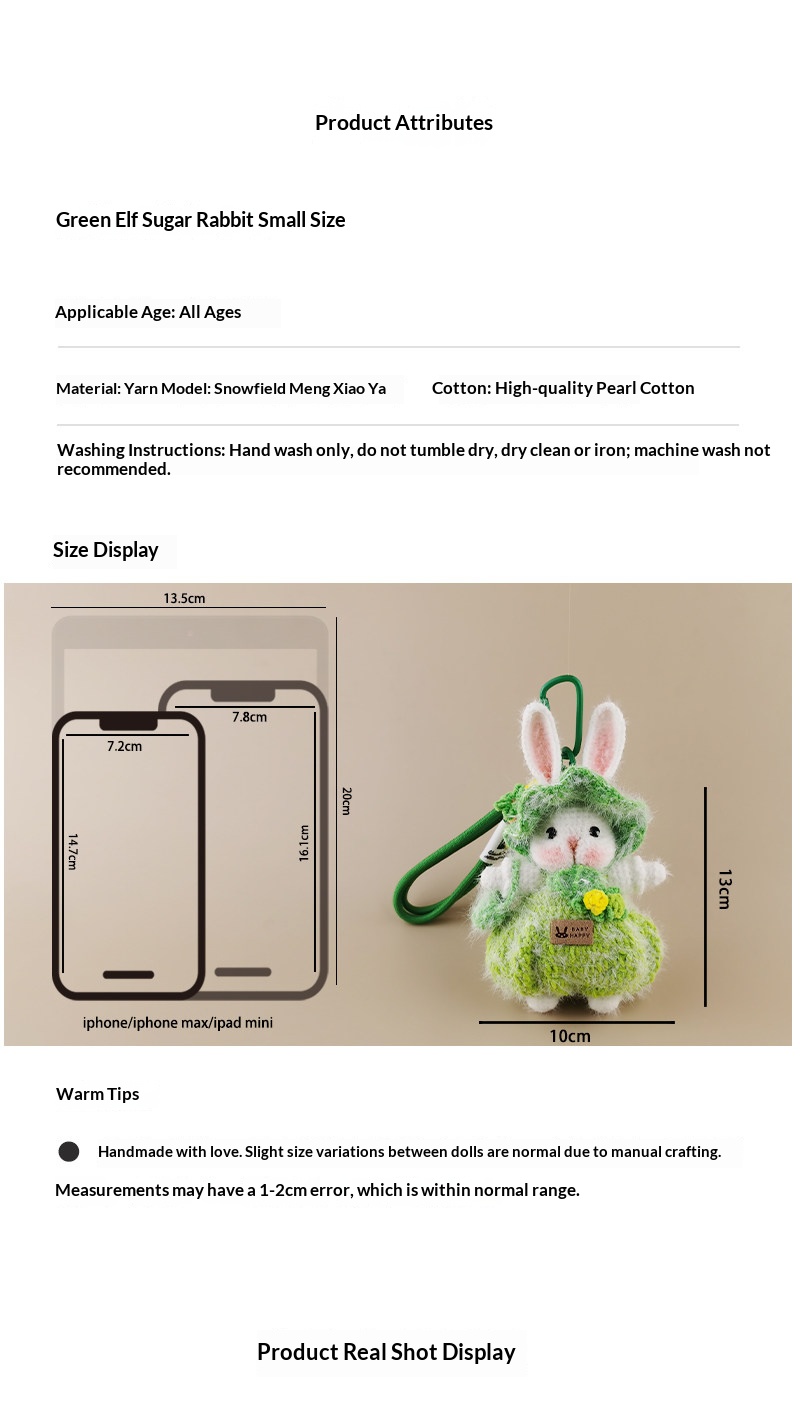 Product Attributes

Green Elf Sugar Rabbit Small Size

Applicable Age: All Ages

Material: Yarn Model: Snowfield Meng Xiao Ya

Cotton: High-quality Pearl Cotton

Washing Instructions: Hand wash only, do not tumble dry, dry clean or iron; machine wash not recommended.

Size Display

13.5cm

7.8cm

7.2cm

14.7cm

16.1cm

20cm

iphone/iphone max/ipad mini

BABY HAPPY

13cm

10cm

Warm Tips

Handmade with love. Slight size variations between dolls are normal due to manual crafting.

Measurements may have a 1-2cm error, which is within normal range.

Product Real Shot Display